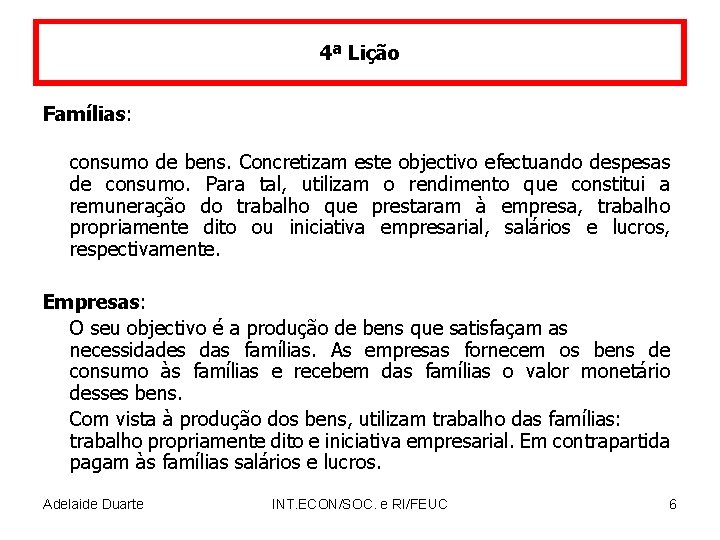 4ª Lição

Famílias:

consumo de bens. Concretizam este objectivo efectuando despesas de consumo. Para tal, utilizam o rendimento que constitui a remuneração do trabalho que prestaram à empresa, trabalho propriamente dito ou iniciativa empresarial, salários e lucros, respectivamente.

Empresas:

O seu objectivo é a produção de bens que satisfaçam as necessidades das famílias. As empresas fornecem os bens de consumo às famílias e recebem das famílias o valor monetário desses bens.

Com vista à produção dos bens, utilizam trabalho das famílias: trabalho propriamente dito e iniciativa empresarial. Em contrapartida pagam às famílias salários e lucros.

Adelaide Duarte

INT.ECON/SOC. e RI/FEUC

6